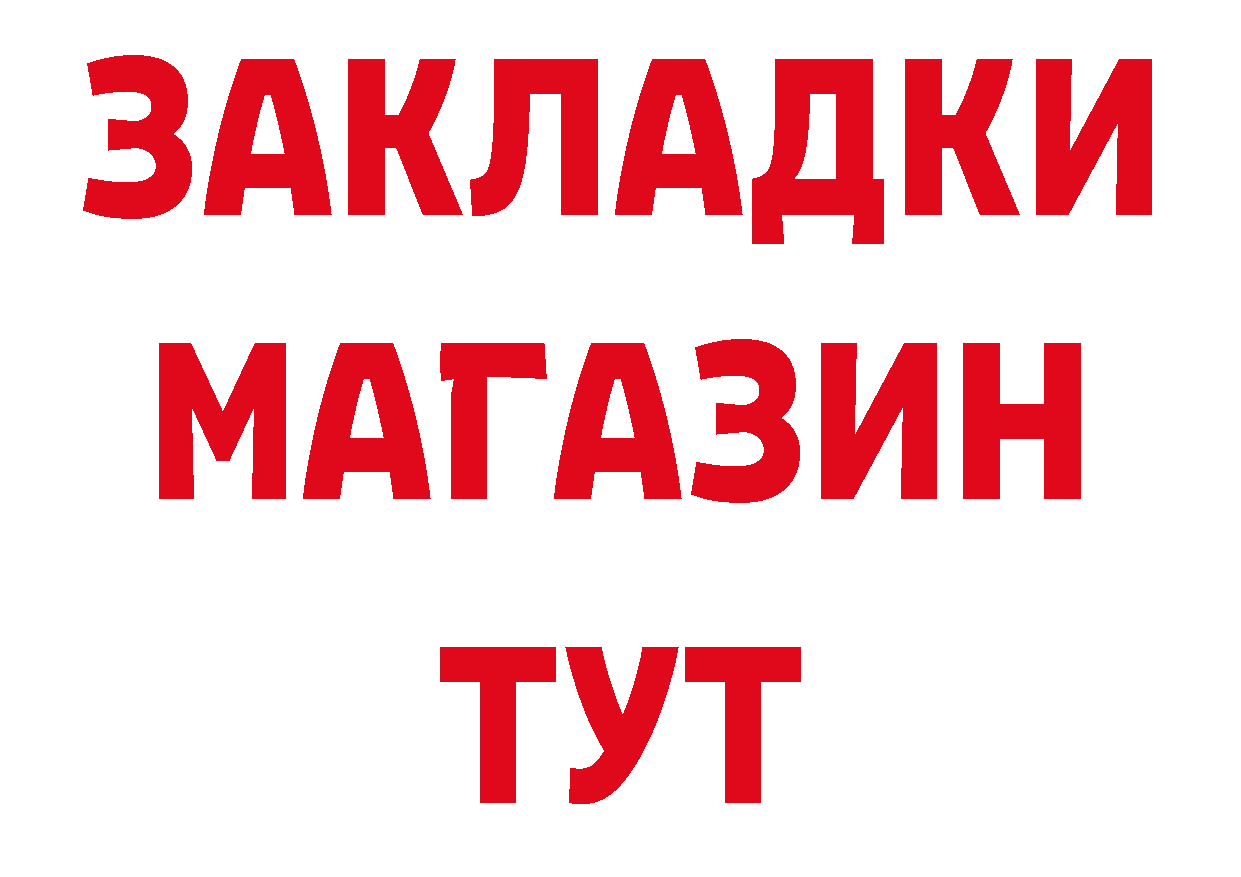 ЗАКЛАДКИ
МАГАЗИН
ТУТ